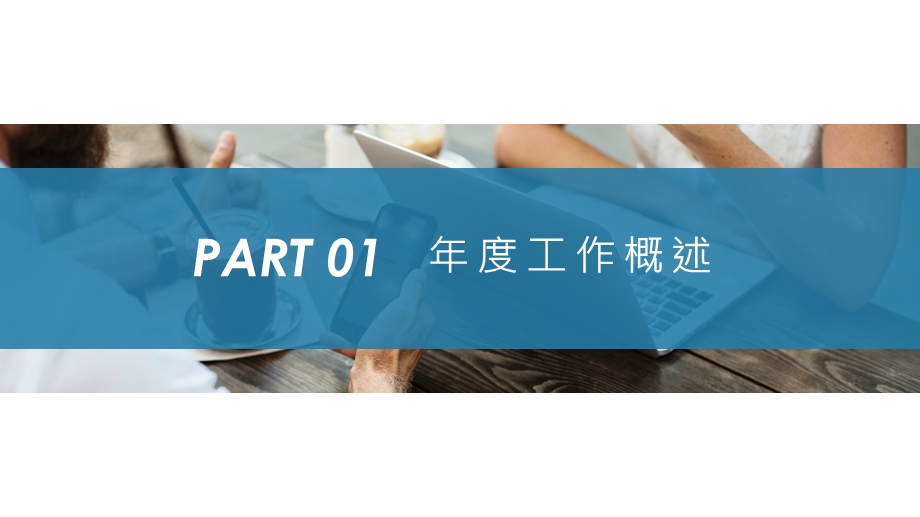 PART 01 年度工作概述